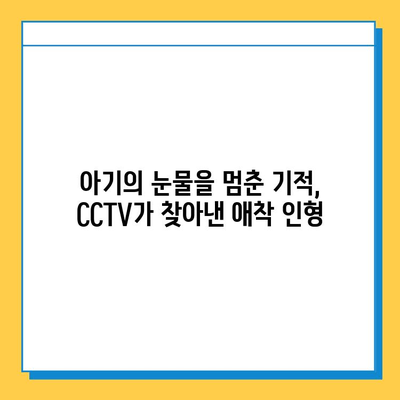 아기의 눈물을 멈춘 기적,
CCTV가 찾아낸 애착 인형